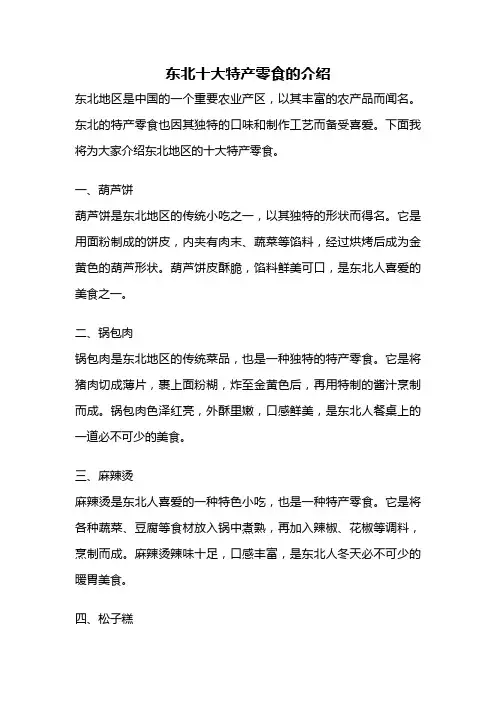 东北十大特产零食的介绍

东北地区是中国的一个重要农业产区，以其丰富的农产品而闻名。东北的特产零食也因其独特的口味和制作工艺而备受喜爱。下面我将为大家介绍东北地区的十大特产零食。

一、葫芦饼

葫芦饼是东北地区的传统小吃之一，以其独特的形状而得名。它是用面粉制成的饼皮，内夹有肉末、蔬菜等馅料，经过烘烤后成为金黄色的葫芦形状。葫芦饼皮酥脆，馅料鲜美可口，是东北人喜爱的美食之一。

二、锅包肉

锅包肉是东北地区的传统菜品，也是一种独特的特产零食。它是将猪肉切成薄片，裹上面粉糊，炸至金黄色后，再用特制的酱汁烹制而成。锅包肉色泽红亮，外酥里嫩，口感鲜美，是东北人餐桌上的一道必不可少的美食。

三、麻辣烫

麻辣烫是东北人喜爱的一种特色小吃，也是一种特产零食。它是将各种蔬菜、豆腐等食材放入锅中煮熟，再加入辣椒、花椒等调料，烹制而成。麻辣烫辣味十足，口感丰富，是东北人冬天必不可少的暖胃美食。

四、松子糕